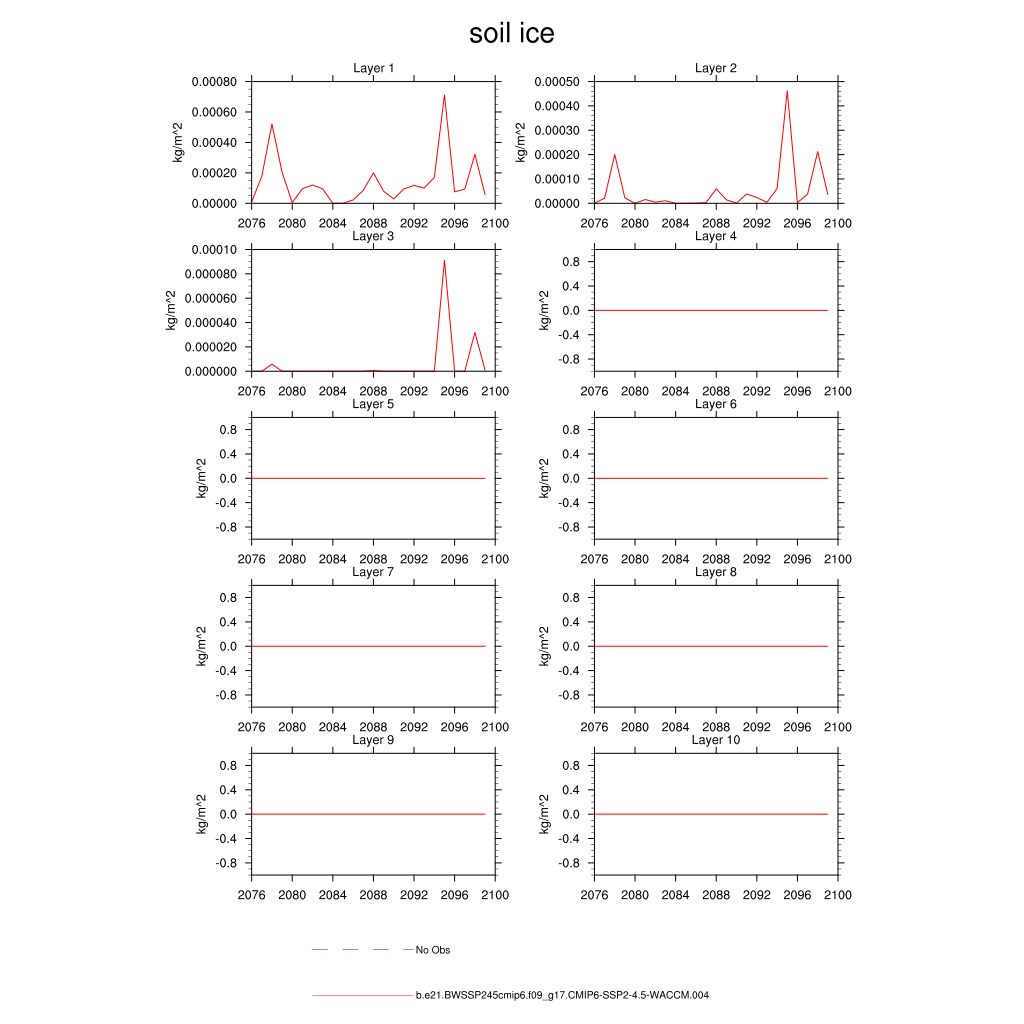 soil ice

Layer 1

kg/m^2

0.00080
0.00060
0.00040
0.00020
0.00000

2076 2080 2084 2088 2092 2096 2100

Layer 2

kg/m^2

0.00050
0.00040
0.00030
0.00020
0.00010
0.00000

2076 2080 2084 2088 2092 2096 2100

Layer 3

kg/m^2

0.00010
0.000080
0.000060
0.000040
0.000020
0.000000

2076 2080 2084 2088 2092 2096 2100

Layer 4

kg/m^2

0.8
0.4
0.0
-0.4
-0.8

2076 2080 2084 2088 2092 2096 2100

Layer 5

kg/m^2

0.8
0.4
0.0
-0.4
-0.8

2076 2080 2084 2088 2092 2096 2100

Layer 6

kg/m^2

0.8
0.4
0.0
-0.4
-0.8

2076 2080 2084 2088 2092 2096 2100

Layer 7

kg/m^2

0.8
0.4
0.0
-0.4
-0.8

2076 2080 2084 2088 2092 2096 2100

Layer 8

kg/m^2

0.8
0.4
0.0
-0.4
-0.8

2076 2080 2084 2088 2092 2096 2100

Layer 9

kg/m^2

0.8
0.4
0.0
-0.4
-0.8

2076 2080 2084 2088 2092 2096 2100

Layer 10

kg/m^2

0.8
0.4
0.0
-0.4
-0.8

2076 2080 2084 2088 2092 2096 2100

No Obs

b.e21.BWSSP245cmip6.f09_g17.CMIP6-SSP2-4.5-WACCM.004